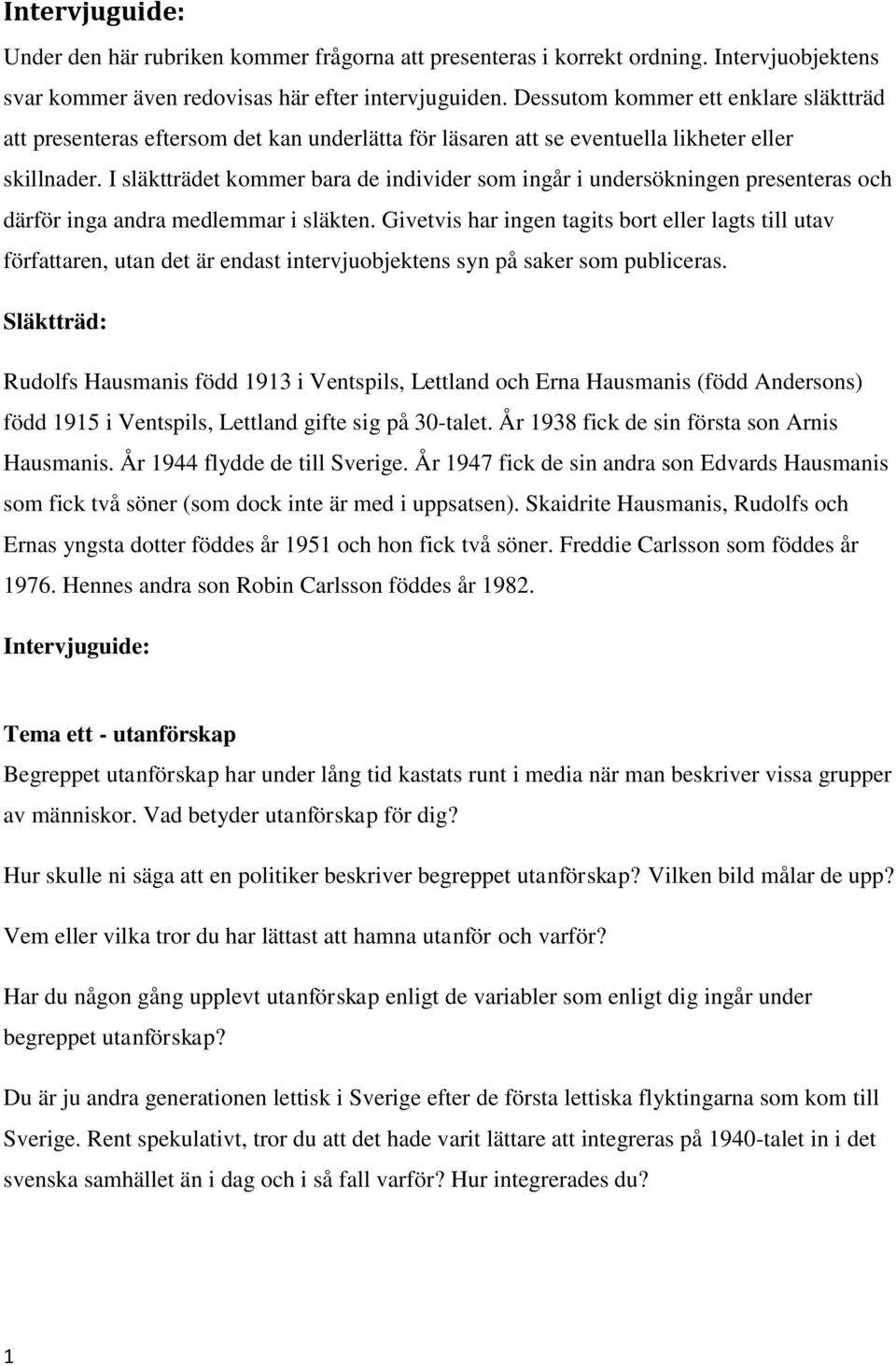 Intervjuguide:

Under den här rubriken kommer frågorna att presenteras i korrekt ordning. Intervjuobjektens svar kommer även redovisas här efter intervjuguiden. Dessutom kommer ett enklare släktträd att presenteras eftersom det kan underlätta för läsaren att se eventuella likheter eller skillnader. I släktträdet kommer bara de individer som ingår i undersökningen presenteras och därför inga andra medlemmar i släkten. Givetvis har ingen tagits bort eller lagts till utav författaren, utan det är endast intervjuobjektens syn på saker som publiceras.

Släktträd:

Rudolfs Hausmanis född 1913 i Ventspils, Lettland och Erna Hausmanis (född Andersons) född 1915 i Ventspils, Lettland gifte sig på 30-talet. År 1938 fick de sin första son Arnis Hausmanis. År 1944 flydde de till Sverige. År 1947 fick de sin andra son Edvards Hausmanis som fick två söner (som dock inte är med i uppsatsen). Skaidrite Hausmanis, Rudolfs och Ernas yngsta dotter föddes år 1951 och hon fick två söner. Freddie Carlsson som föddes år 1976. Hennes andra son Robin Carlsson föddes år 1982.

Intervjuguide:

Tema ett - utanförskap

Begreppet utanförskap har under lång tid kastats runt i media när man beskriver vissa grupper av människor. Vad betyder utanförskap för dig?

Hur skulle ni säga att en politiker beskriver begreppet utanförskap? Vilken bild målar de upp?

Vem eller vilka tror du har lättast att hamna utanför och varför?

Har du någon gång upplevt utanförskap enligt de variabler som enligt dig ingår under begreppet utanförskap?

Du är ju andra generationen lettisk i Sverige efter de första lettiska flyktingarna som kom till Sverige. Rent spekulativt, tror du att det hade varit lättare att integreras på 1940-talet in i det svenska samhället än i dag och i så fall varför? Hur integrerades du?

1